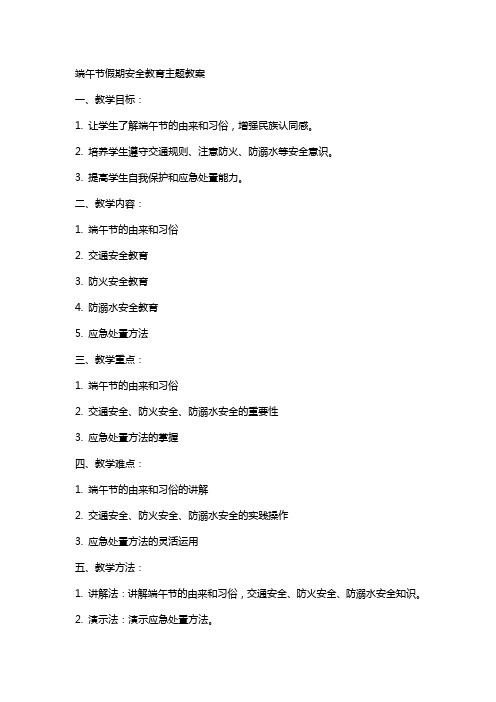 端午节假期安全教育主题教案

一、教学目标：

1. 让学生了解端午节的由来和习俗，增强民族认同感。

2. 培养学生遵守交通规则、注意防火、防溺水等安全意识。

3. 提高学生自我保护和应急处置能力。

二、教学内容：

1. 端午节的由来和习俗

2. 交通安全教育

3. 防火安全教育

4. 防溺水安全教育

5. 应急处置方法

三、教学重点：

1. 端午节的由来和习俗

2. 交通安全、防火安全、防溺水安全的重要性

3. 应急处置方法的掌握

四、教学难点：

1. 端午节的由来和习俗的讲解

2. 交通安全、防火安全、防溺水安全的实践操作

3. 应急处置方法的灵活运用

五、教学方法：

1. 讲解法：讲解端午节的由来和习俗，交通安全、防火安全、防溺水安全知识。

2. 演示法：演示应急处置方法。